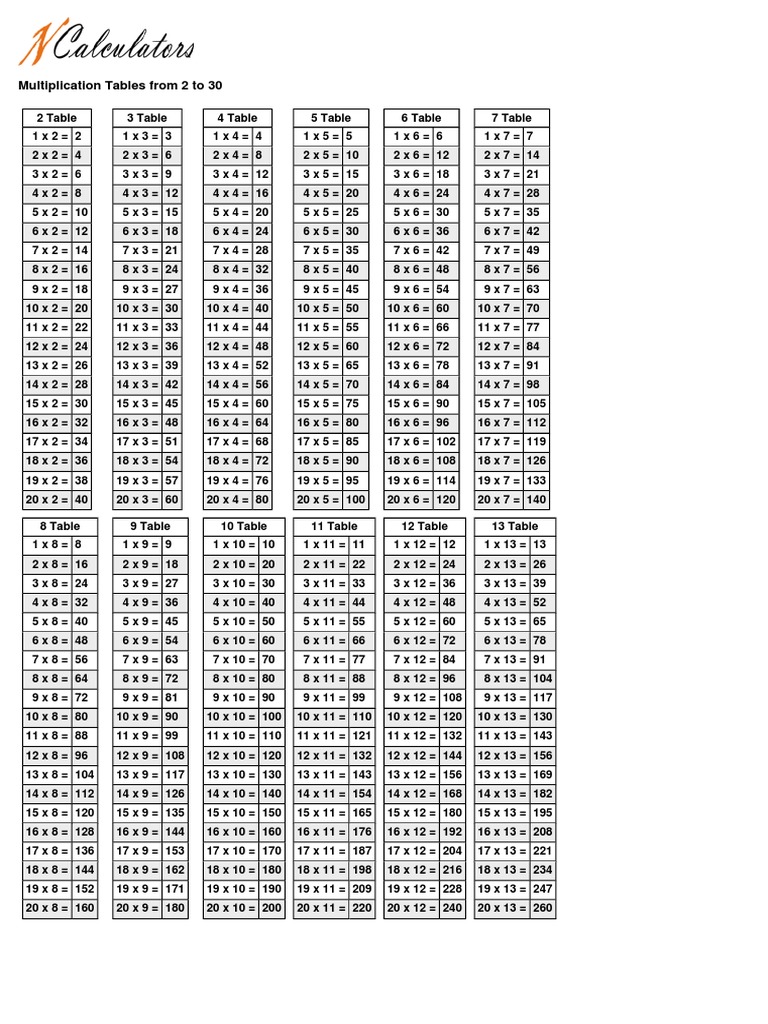 NCalculators

Multiplication Tables from 2 to 30

| 2 Table | |
|---|---|
| 1 x 2 = | 2 |
| 2 x 2 = | 4 |
| 3 x 2 = | 6 |
| 4 x 2 = | 8 |
| 5 x 2 = | 10 |
| 6 x 2 = | 12 |
| 7 x 2 = | 14 |
| 8 x 2 = | 16 |
| 9 x 2 = | 18 |
| 10 x 2 = | 20 |
| 11 x 2 = | 22 |
| 12 x 2 = | 24 |
| 13 x 2 = | 26 |
| 14 x 2 = | 28 |
| 15 x 2 = | 30 |
| 16 x 2 = | 32 |
| 17 x 2 = | 34 |
| 18 x 2 = | 36 |
| 19 x 2 = | 38 |
| 20 x 2 = | 40 |

| 3 Table | |
|---|---|
| 1 x 3 = | 3 |
| 2 x 3 = | 6 |
| 3 x 3 = | 9 |
| 4 x 3 = | 12 |
| 5 x 3 = | 15 |
| 6 x 3 = | 18 |
| 7 x 3 = | 21 |
| 8 x 3 = | 24 |
| 9 x 3 = | 27 |
| 10 x 3 = | 30 |
| 11 x 3 = | 33 |
| 12 x 3 = | 36 |
| 13 x 3 = | 39 |
| 14 x 3 = | 42 |
| 15 x 3 = | 45 |
| 16 x 3 = | 48 |
| 17 x 3 = | 51 |
| 18 x 3 = | 54 |
| 19 x 3 = | 57 |
| 20 x 3 = | 60 |

| 4 Table | |
|---|---|
| 1 x 4 = | 4 |
| 2 x 4 = | 8 |
| 3 x 4 = | 12 |
| 4 x 4 = | 16 |
| 5 x 4 = | 20 |
| 6 x 4 = | 24 |
| 7 x 4 = | 28 |
| 8 x 4 = | 32 |
| 9 x 4 = | 36 |
| 10 x 4 = | 40 |
| 11 x 4 = | 44 |
| 12 x 4 = | 48 |
| 13 x 4 = | 52 |
| 14 x 4 = | 56 |
| 15 x 4 = | 60 |
| 16 x 4 = | 64 |
| 17 x 4 = | 68 |
| 18 x 4 = | 72 |
| 19 x 4 = | 76 |
| 20 x 4 = | 80 |

| 5 Table | |
|---|---|
| 1 x 5 = | 5 |
| 2 x 5 = | 10 |
| 3 x 5 = | 15 |
| 4 x 5 = | 20 |
| 5 x 5 = | 25 |
| 6 x 5 = | 30 |
| 7 x 5 = | 35 |
| 8 x 5 = | 40 |
| 9 x 5 = | 45 |
| 10 x 5 = | 50 |
| 11 x 5 = | 55 |
| 12 x 5 = | 60 |
| 13 x 5 = | 65 |
| 14 x 5 = | 70 |
| 15 x 5 = | 75 |
| 16 x 5 = | 80 |
| 17 x 5 = | 85 |
| 18 x 5 = | 90 |
| 19 x 5 = | 95 |
| 20 x 5 = | 100 |

| 6 Table | |
|---|---|
| 1 x 6 = | 6 |
| 2 x 6 = | 12 |
| 3 x 6 = | 18 |
| 4 x 6 = | 24 |
| 5 x 6 = | 30 |
| 6 x 6 = | 36 |
| 7 x 6 = | 42 |
| 8 x 6 = | 48 |
| 9 x 6 = | 54 |
| 10 x 6 = | 60 |
| 11 x 6 = | 66 |
| 12 x 6 = | 72 |
| 13 x 6 = | 78 |
| 14 x 6 = | 84 |
| 15 x 6 = | 90 |
| 16 x 6 = | 96 |
| 17 x 6 = | 102 |
| 18 x 6 = | 108 |
| 19 x 6 = | 114 |
| 20 x 6 = | 120 |

| 7 Table | |
|---|---|
| 1 x 7 = | 7 |
| 2 x 7 = | 14 |
| 3 x 7 = | 21 |
| 4 x 7 = | 28 |
| 5 x 7 = | 35 |
| 6 x 7 = | 42 |
| 7 x 7 = | 49 |
| 8 x 7 = | 56 |
| 9 x 7 = | 63 |
| 10 x 7 = | 70 |
| 11 x 7 = | 77 |
| 12 x 7 = | 84 |
| 13 x 7 = | 91 |
| 14 x 7 = | 98 |
| 15 x 7 = | 105 |
| 16 x 7 = | 112 |
| 17 x 7 = | 119 |
| 18 x 7 = | 126 |
| 19 x 7 = | 133 |
| 20 x 7 = | 140 |

| 8 Table | |
|---|---|
| 1 x 8 = | 8 |
| 2 x 8 = | 16 |
| 3 x 8 = | 24 |
| 4 x 8 = | 32 |
| 5 x 8 = | 40 |
| 6 x 8 = | 48 |
| 7 x 8 = | 56 |
| 8 x 8 = | 64 |
| 9 x 8 = | 72 |
| 10 x 8 = | 80 |
| 11 x 8 = | 88 |
| 12 x 8 = | 96 |
| 13 x 8 = | 104 |
| 14 x 8 = | 112 |
| 15 x 8 = | 120 |
| 16 x 8 = | 128 |
| 17 x 8 = | 136 |
| 18 x 8 = | 144 |
| 19 x 8 = | 152 |
| 20 x 8 = | 160 |

| 9 Table | |
|---|---|
| 1 x 9 = | 9 |
| 2 x 9 = | 18 |
| 3 x 9 = | 27 |
| 4 x 9 = | 36 |
| 5 x 9 = | 45 |
| 6 x 9 = | 54 |
| 7 x 9 = | 63 |
| 8 x 9 = | 72 |
| 9 x 9 = | 81 |
| 10 x 9 = | 90 |
| 11 x 9 = | 99 |
| 12 x 9 = | 108 |
| 13 x 9 = | 117 |
| 14 x 9 = | 126 |
| 15 x 9 = | 135 |
| 16 x 9 = | 144 |
| 17 x 9 = | 153 |
| 18 x 9 = | 162 |
| 19 x 9 = | 171 |
| 20 x 9 = | 180 |

| 10 Table | |
|---|---|
| 1 x 10 = | 10 |
| 2 x 10 = | 20 |
| 3 x 10 = | 30 |
| 4 x 10 = | 40 |
| 5 x 10 = | 50 |
| 6 x 10 = | 60 |
| 7 x 10 = | 70 |
| 8 x 10 = | 80 |
| 9 x 10 = | 90 |
| 10 x 10 = | 100 |
| 11 x 10 = | 110 |
| 12 x 10 = | 120 |
| 13 x 10 = | 130 |
| 14 x 10 = | 140 |
| 15 x 10 = | 150 |
| 16 x 10 = | 160 |
| 17 x 10 = | 170 |
| 18 x 10 = | 180 |
| 19 x 10 = | 190 |
| 20 x 10 = | 200 |

| 11 Table | |
|---|---|
| 1 x 11 = | 11 |
| 2 x 11 = | 22 |
| 3 x 11 = | 33 |
| 4 x 11 = | 44 |
| 5 x 11 = | 55 |
| 6 x 11 = | 66 |
| 7 x 11 = | 77 |
| 8 x 11 = | 88 |
| 9 x 11 = | 99 |
| 10 x 11 = | 110 |
| 11 x 11 = | 121 |
| 12 x 11 = | 132 |
| 13 x 11 = | 143 |
| 14 x 11 = | 154 |
| 15 x 11 = | 165 |
| 16 x 11 = | 176 |
| 17 x 11 = | 187 |
| 18 x 11 = | 198 |
| 19 x 11 = | 209 |
| 20 x 11 = | 220 |

| 12 Table | |
|---|---|
| 1 x 12 = | 12 |
| 2 x 12 = | 24 |
| 3 x 12 = | 36 |
| 4 x 12 = | 48 |
| 5 x 12 = | 60 |
| 6 x 12 = | 72 |
| 7 x 12 = | 84 |
| 8 x 12 = | 96 |
| 9 x 12 = | 108 |
| 10 x 12 = | 120 |
| 11 x 12 = | 132 |
| 12 x 12 = | 144 |
| 13 x 12 = | 156 |
| 14 x 12 = | 168 |
| 15 x 12 = | 180 |
| 16 x 12 = | 192 |
| 17 x 12 = | 204 |
| 18 x 12 = | 216 |
| 19 x 12 = | 228 |
| 20 x 12 = | 240 |

| 13 Table | |
|---|---|
| 1 x 13 = | 13 |
| 2 x 13 = | 26 |
| 3 x 13 = | 39 |
| 4 x 13 = | 52 |
| 5 x 13 = | 65 |
| 6 x 13 = | 78 |
| 7 x 13 = | 91 |
| 8 x 13 = | 104 |
| 9 x 13 = | 117 |
| 10 x 13 = | 130 |
| 11 x 13 = | 143 |
| 12 x 13 = | 156 |
| 13 x 13 = | 169 |
| 14 x 13 = | 182 |
| 15 x 13 = | 195 |
| 16 x 13 = | 208 |
| 17 x 13 = | 221 |
| 18 x 13 = | 234 |
| 19 x 13 = | 247 |
| 20 x 13 = | 260 |